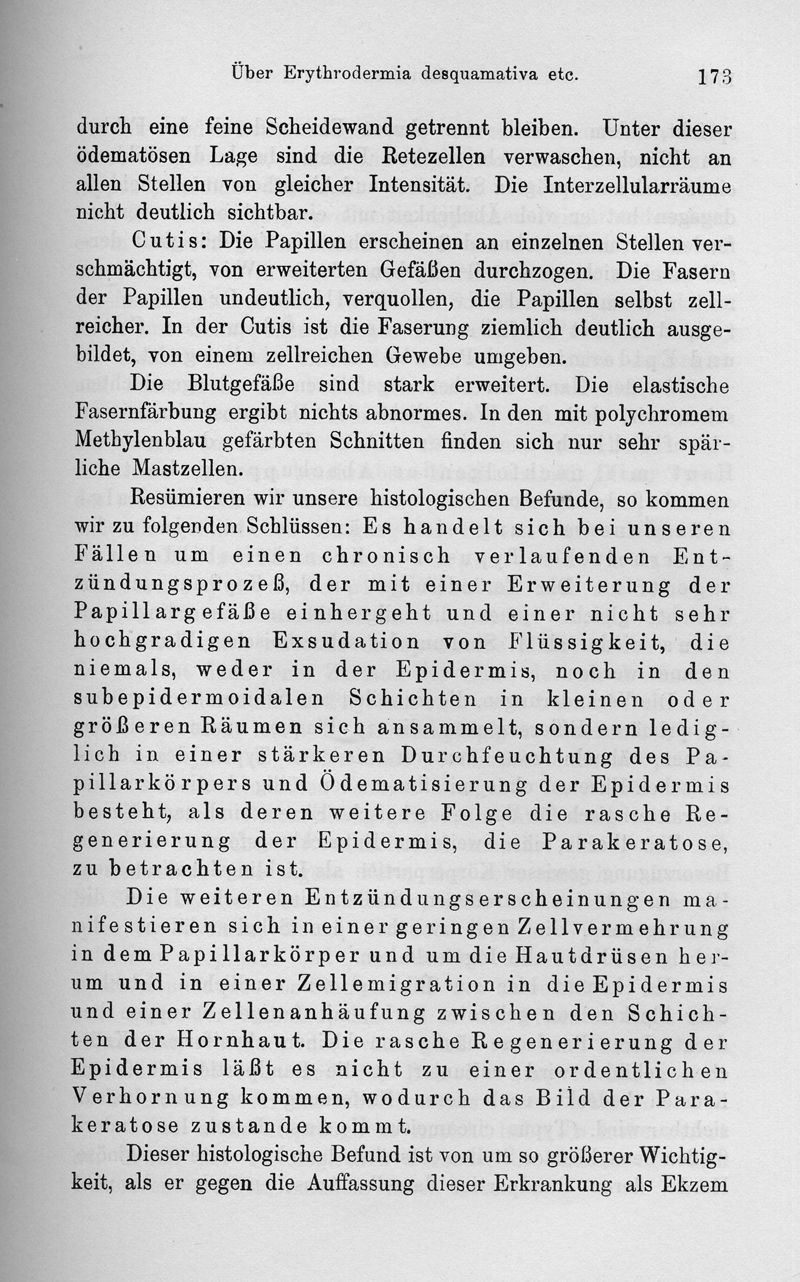 Über Erythrodermia desquamativa etc. 173

durch eine feine Scheidewand getrennt bleiben. Unter dieser ödematösen Lage sind die Retezellen verwaschen, nicht an allen Stellen von gleicher Intensität. Die Interzellularräume nicht deutlich sichtbar.

Cutis: Die Papillen erscheinen an einzelnen Stellen verschmächtigt, von erweiterten Gefäßen durchzogen. Die Fasern der Papillen undeutlich, verquollen, die Papillen selbst zellreicher. In der Cutis ist die Faserung ziemlich deutlich ausgebildet, von einem zellreichen Gewebe umgeben.

Die Blutgefäße sind stark erweitert. Die elastische Fasernfärbung ergibt nichts abnormes. In den mit polychromem Methylenblau gefärbten Schnitten finden sich nur sehr spärliche Mastzellen.

Resümieren wir unsere histologischen Befunde, so kommen wir zu folgenden Schlüssen: Es handelt sich bei unseren Fällen um einen chronisch verlaufenden Entzündungsprozeß, der mit einer Erweiterung der Papillargefäße einhergeht und einer nicht sehr hochgradigen Exsudation von Flüssigkeit, die niemals, weder in der Epidermis, noch in den subepidermoidalen Schichten in kleinen oder größeren Räumen sich ansammelt, sondern lediglich in einer stärkeren Durchfeuchtung des Papillarkörpers und Ödematisierung der Epidermis besteht, als deren weitere Folge die rasche Regenerierung der Epidermis, die Parakeratose, zu betrachten ist.

Die weiteren Entzündungserscheinungen manifestieren sich in einer geringen Zellvermehrung in dem Papillarkörper und um die Hautdrüsen herum und in einer Zellemigration in die Epidermis und einer Zellenanhäufung zwischen den Schichten der Hornhaut. Die rasche Regenerierung der Epidermis läßt es nicht zu einer ordentlichen Verhornung kommen, wodurch das Bild der Parakeratose zustande kommt.

Dieser histologische Befund ist von um so größerer Wichtigkeit, als er gegen die Auffassung dieser Erkrankung als Ekzem